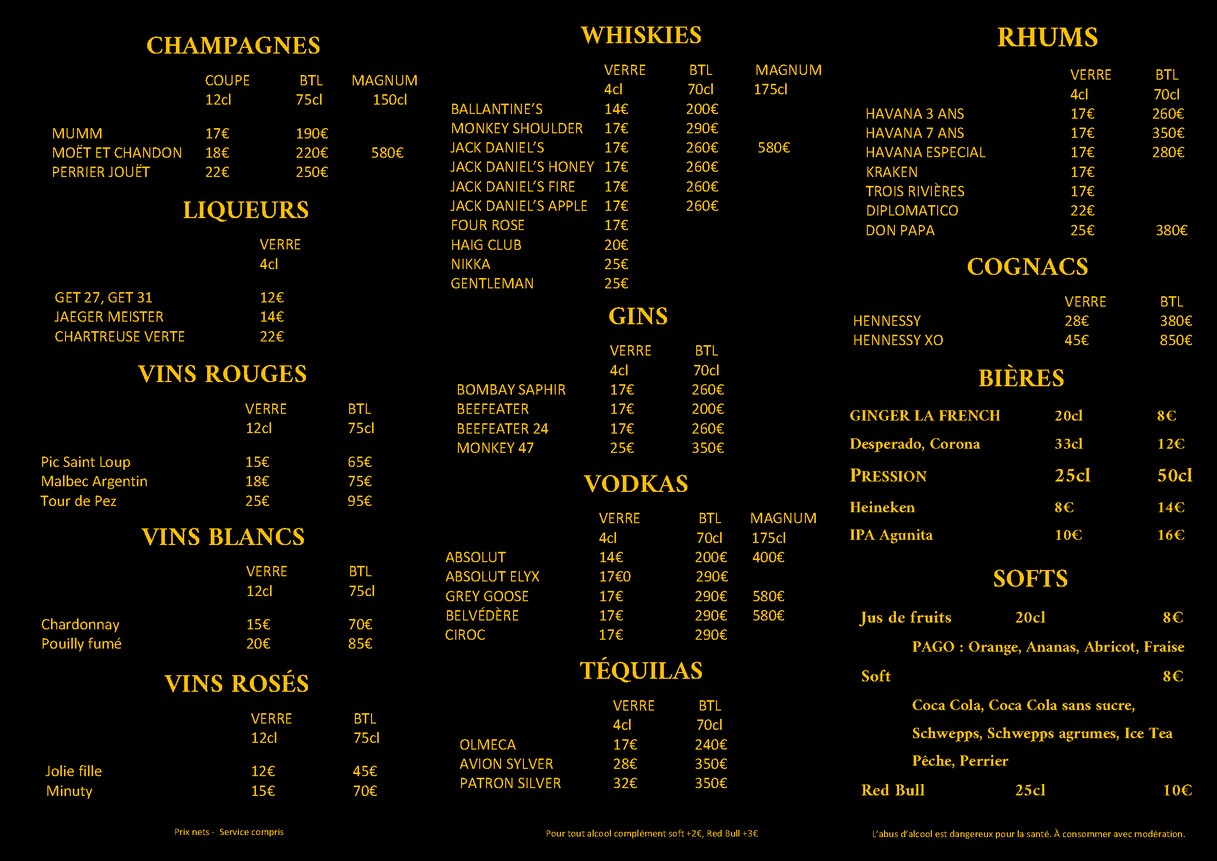 CHAMPAGNES

| | COUPE 12cl | BTL 75cl | MAGNUM 150cl |
|---|---|---|---|
| MUMM | 17€ | 190€ | |
| MOËT ET CHANDON | 18€ | 220€ | 580€ |
| PERRIER JOUËT | 22€ | 250€ | |

LIQUEURS

| | VERRE 4cl |
|---|---|
| GET 27, GET 31 | 12€ |
| JAEGER MEISTER | 14€ |
| CHARTREUSE VERTE | 22€ |

VINS ROUGES

| | VERRE 12cl | BTL 75cl |
|---|---|---|
| Pic Saint Loup | 15€ | 65€ |
| Malbec Argentin | 18€ | 75€ |
| Tour de Pez | 25€ | 95€ |

VINS BLANCS

| | VERRE 12cl | BTL 75cl |
|---|---|---|
| Chardonnay | 15€ | 70€ |
| Pouilly fumé | 20€ | 85€ |

VINS ROSÉS

| | VERRE 12cl | BTL 75cl |
|---|---|---|
| Jolie fille | 12€ | 45€ |
| Minuty | 15€ | 70€ |

Prix nets - Service compris

WHISKIES

| | VERRE 4cl | BTL 70cl | MAGNUM 175cl |
|---|---|---|---|
| BALLANTINE'S | 14€ | 200€ | |
| MONKEY SHOULDER | 17€ | 290€ | |
| JACK DANIEL'S | 17€ | 260€ | 580€ |
| JACK DANIEL'S HONEY | 17€ | 260€ | |
| JACK DANIEL'S FIRE | 17€ | 260€ | |
| JACK DANIEL'S APPLE | 17€ | 260€ | |
| FOUR ROSE | 17€ | | |
| HAIG CLUB | 20€ | | |
| NIKKA | 25€ | | |
| GENTLEMAN | 25€ | | |

GINS

| | VERRE 4cl | BTL 70cl |
|---|---|---|
| BOMBAY SAPHIR | 17€ | 260€ |
| BEEFEATER | 17€ | 200€ |
| BEEFEATER 24 | 17€ | 260€ |
| MONKEY 47 | 25€ | 350€ |

VODKAS

| | VERRE 4cl | BTL 70cl | MAGNUM 175cl |
|---|---|---|---|
| ABSOLUT | 14€ | 200€ | 400€ |
| ABSOLUT ELYX | 17€0 | 290€ | |
| GREY GOOSE | 17€ | 290€ | 580€ |
| BELVÉDÈRE | 17€ | 290€ | 580€ |
| CIROC | 17€ | 290€ | |

TÉQUILAS

| | VERRE 4cl | BTL 70cl |
|---|---|---|
| OLMECA | 17€ | 240€ |
| AVION SYLVER | 28€ | 350€ |
| PATRON SILVER | 32€ | 350€ |

Pour tout alcool complément soft +2€, Red Bull +3€

RHUMS

| | VERRE 4cl | BTL 70cl |
|---|---|---|
| HAVANA 3 ANS | 17€ | 260€ |
| HAVANA 7 ANS | 17€ | 350€ |
| HAVANA ESPECIAL | 17€ | 280€ |
| KRAKEN | 17€ | |
| TROIS RIVIÈRES | 17€ | |
| DIPLOMATICO | 22€ | |
| DON PAPA | 25€ | 380€ |

COGNACS

| | VERRE | BTL |
|---|---|---|
| HENNESSY | 28€ | 380€ |
| HENNESSY XO | 45€ | 850€ |

BIÈRES

| | | |
|---|---|---|
| GINGER LA FRENCH | 20cl | 8€ |
| Desperado, Corona | 33cl | 12€ |
| PRESSION | 25cl | 50cl |
| Heineken | 8€ | 14€ |
| IPA Agunita | 10€ | 16€ |

SOFTS

Jus de fruits 20cl 8€
PAGO : Orange, Ananas, Abricot, Fraise
Soft 8€
Coca Cola, Coca Cola sans sucre, Schwepps, Schwepps agrumes, Ice Tea Pêche, Perrier
Red Bull 25cl 10€

L'abus d'alcool est dangereux pour la santé. À consommer avec modération.